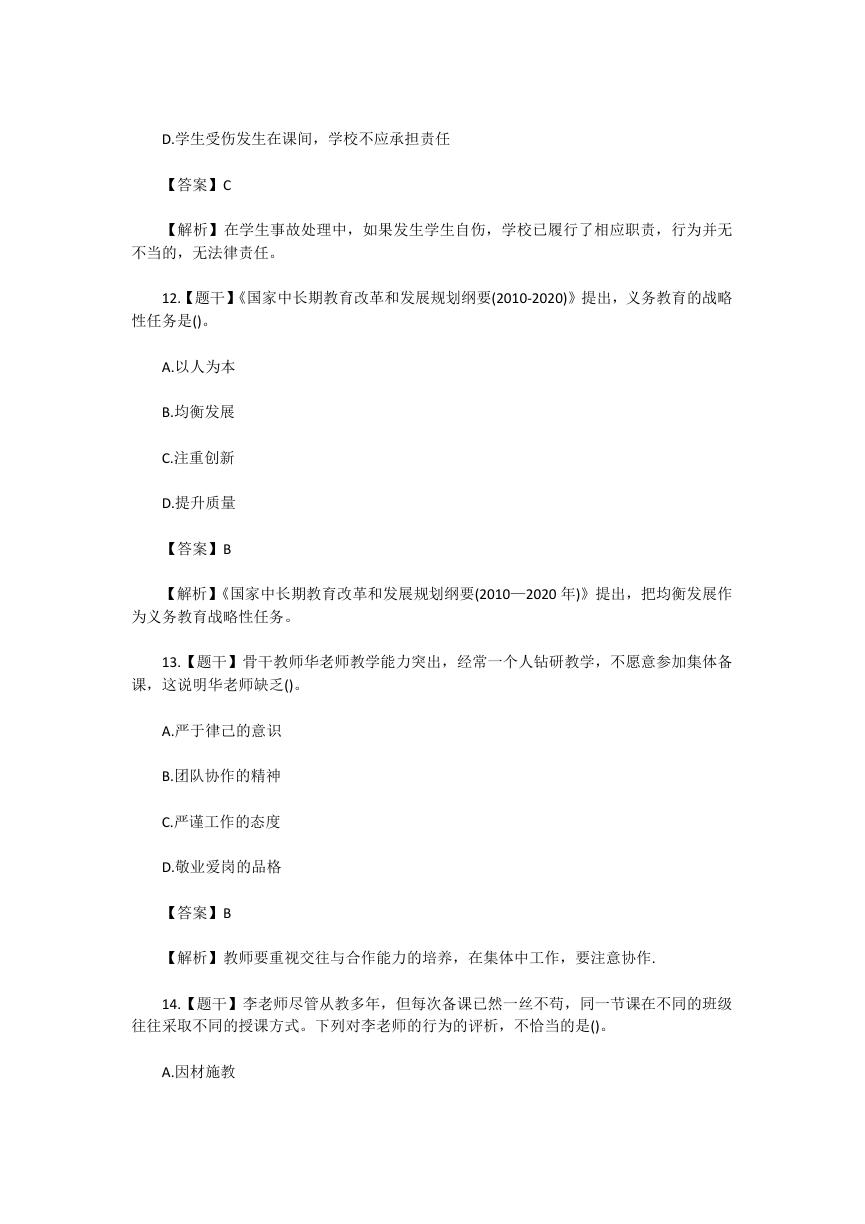 D.学生受伤发生在课间，学校不应承担责任

【答案】C

【解析】在学生事故处理中，如果发生学生自伤，学校已履行了相应职责，行为并无不当的，无法律责任。

12.【题干】《国家中长期教育改革和发展规划纲要(2010-2020)》提出，义务教育的战略性任务是()。

A.以人为本

B.均衡发展

C.注重创新

D.提升质量

【答案】B

【解析】《国家中长期教育改革和发展规划纲要(2010—2020 年)》提出，把均衡发展作为义务教育战略性任务。

13.【题干】骨干教师华老师教学能力突出，经常一个人钻研教学，不愿意参加集体备课，这说明华老师缺乏()。

A.严于律己的意识

B.团队协作的精神

C.严谨工作的态度

D.敬业爱岗的品格

【答案】B

【解析】教师要重视交往与合作能力的培养，在集体中工作，要注意协作.

14.【题干】李老师尽管从教多年，但每次备课已然一丝不苟，同一节课在不同的班级往往采取不同的授课方式。下列对李老师的行为的评析，不恰当的是()。

A.因材施教